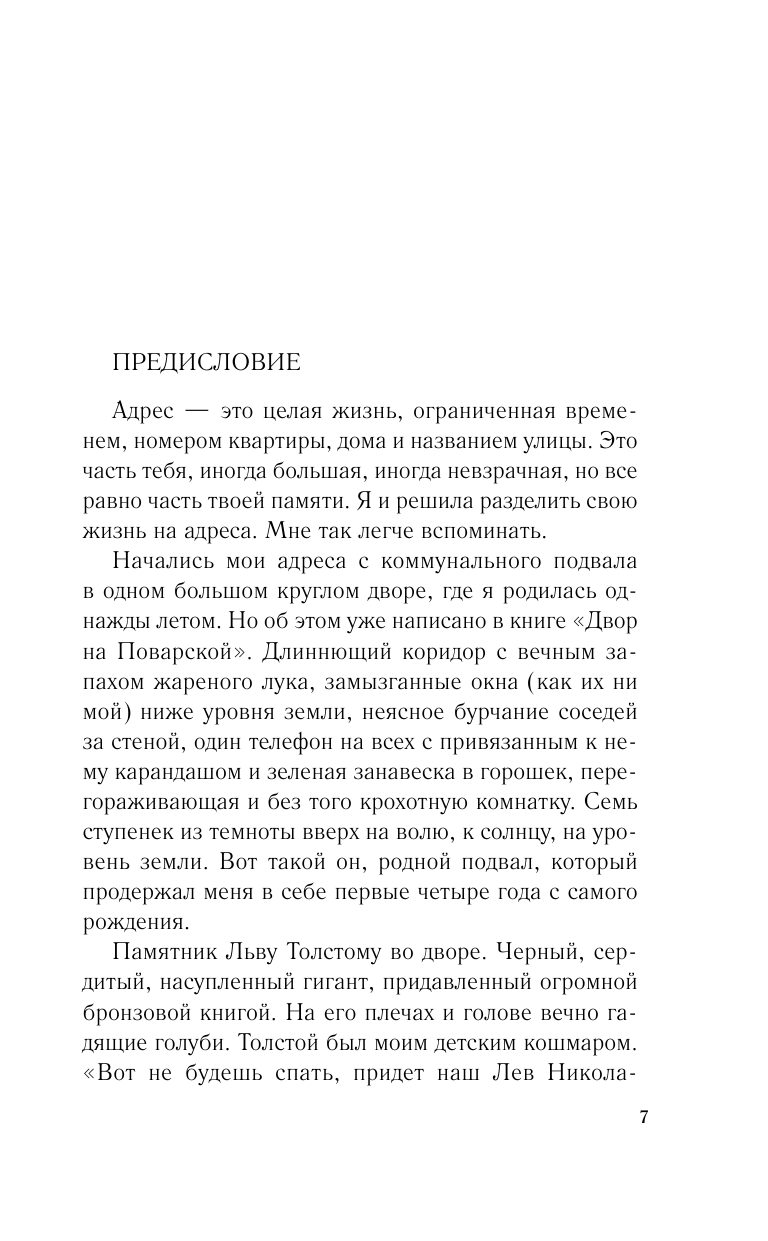 ПРЕДИСЛОВИЕ

Адрес — это целая жизнь, ограниченная временем, номером квартиры, дома и названием улицы. Это часть тебя, иногда большая, иногда невзрачная, но все равно часть твоей памяти. Я и решила разделить свою жизнь на адреса. Мне так легче вспоминать.

Начались мои адреса с коммунального подвала в одном большом круглом дворе, где я родилась однажды летом. Но об этом уже написано в книге «Двор на Поварской». Длиннющий коридор с вечным запахом жареного лука, замызганные окна (как их ни мой) ниже уровня земли, неясное бурчание соседей за стеной, один телефон на всех с привязанным к нему карандашом и зеленая занавеска в горошек, перегораживающая и без того крохотную комнатку. Семь ступенек из темноты вверх на волю, к солнцу, на уровень земли. Вот такой он, родной подвал, который продержал меня в себе первые четыре года с самого рождения.

Памятник Льву Толстому во дворе. Черный, сердитый, насупленный гигант, придавленный огромной бронзовой книгой. На его плечах и голове вечно гадящие голуби. Толстой был моим детским кошмаром. «Вот не будешь спать, придет наш Лев Никола-

7